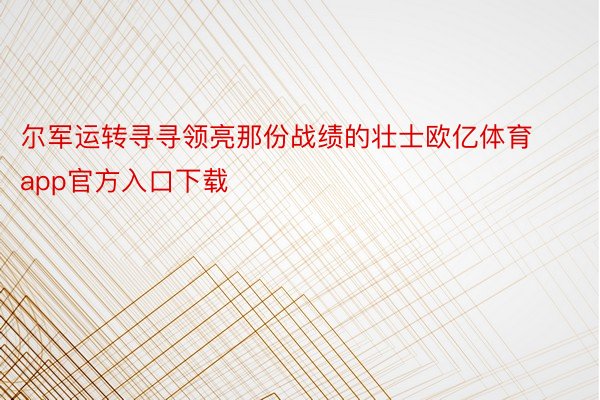 尔军运转寻寻领亮那份战绩的壮士欧亿体育app官方入口下载